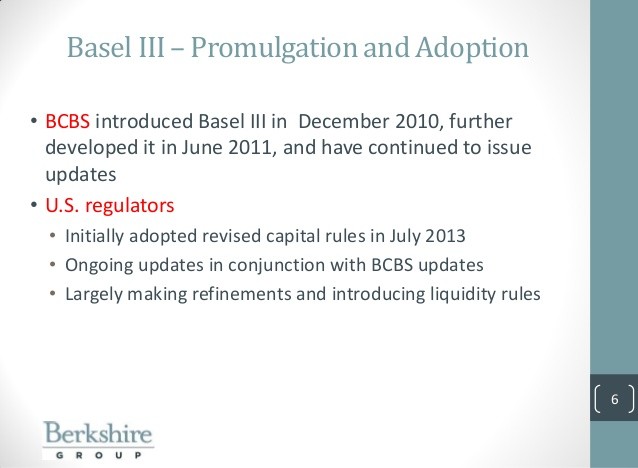 Basel III – Promulgation and Adoption

• BCBS introduced Basel III in December 2010, further developed it in June 2011, and have continued to issue updates

• U.S. regulators
  • Initially adopted revised capital rules in July 2013
  • Ongoing updates in conjunction with BCBS updates
  • Largely making refinements and introducing liquidity rules

6

Berkshire
GROUP